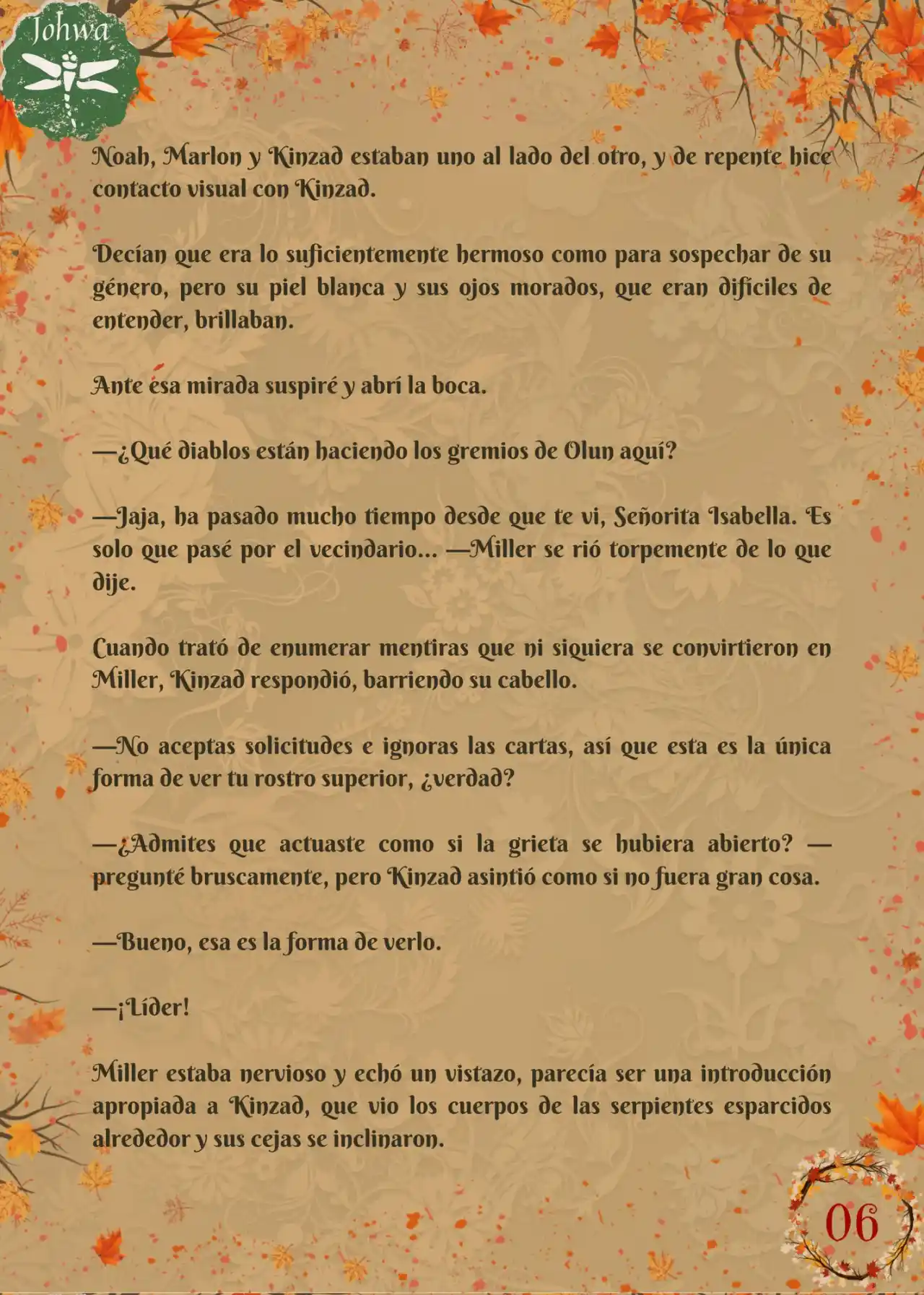 Johwa

Noah, Marlon y Kinzad estaban uno al lado del otro, y de repente hice contacto visual con Kinzad.

Decían que era lo suficientemente hermoso como para sospechar de su género, pero su piel blanca y sus ojos morados, que eran difíciles de entender, brillaban.

Ante esa mirada suspiré y abrí la boca.

—¿Qué diablos están haciendo los gremios de Olun aquí?

—Jaja, ha pasado mucho tiempo desde que te vi, Señorita Isabella. Es solo que pasé por el vecindario... —Miller se rió torpemente de lo que dije.

Cuando trató de enumerar mentiras que ni siquiera se convirtieron en Miller, Kinzad respondió, barriendo su cabello.

—No aceptas solicitudes e ignoras las cartas, así que esta es la única forma de ver tu rostro superior, ¿verdad?

—¿Admites que actuaste como si la grieta se hubiera abierto? —pregunté bruscamente, pero Kinzad asintió como si no fuera gran cosa.

—Bueno, esa es la forma de verlo.

—¡Líder!

Miller estaba nervioso y echó un vistazo, parecía ser una introducción apropiada a Kinzad, que vio los cuerpos de las serpientes esparcidos alrededor y sus cejas se inclinaron.

06